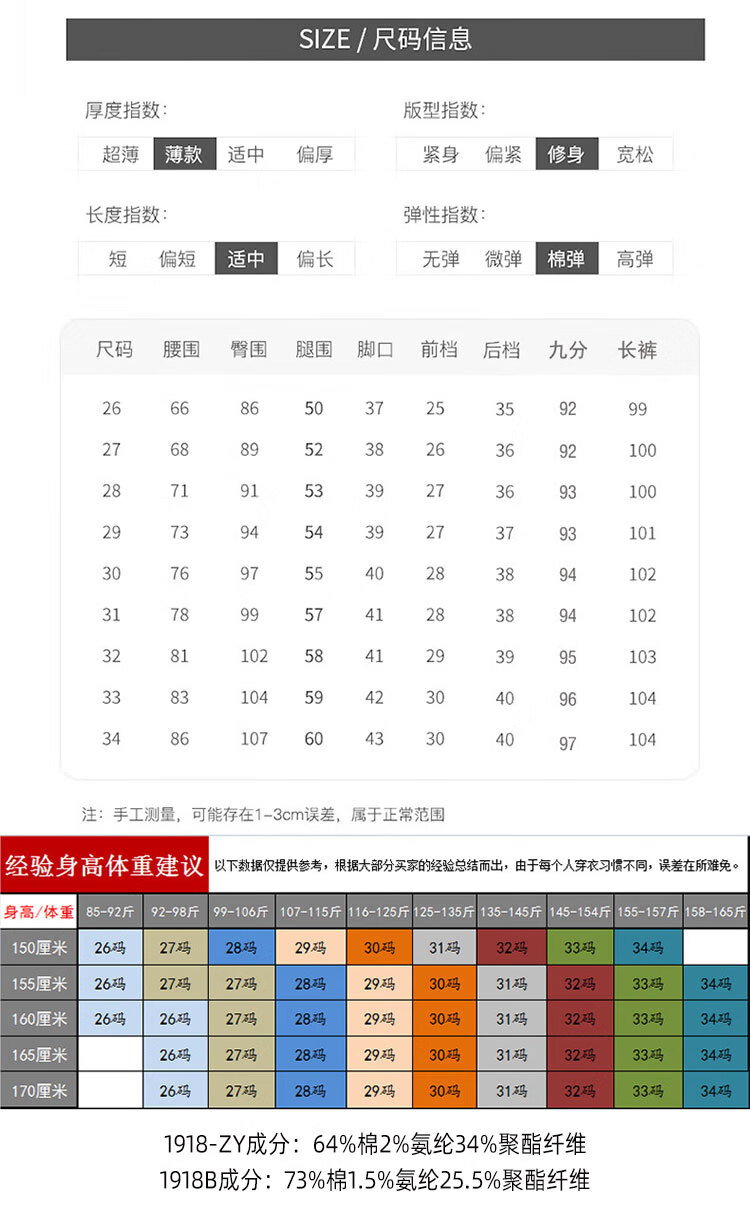 SIZE / 尺码信息

厚度指数:

超薄 薄款 适中 偏厚

版型指数:

紧身 偏紧 修身 宽松

长度指数:

短 偏短 适中 偏长

弹性指数:

无弹 微弹 棉弹 高弹

| 尺码 | 腰围 | 臀围 | 腿围 | 脚口 | 前档 | 后档 | 九分 | 长裤 |
|---|---|---|---|---|---|---|---|---|
| 26 | 66 | 86 | 50 | 37 | 25 | 35 | 92 | 99 |
| 27 | 68 | 89 | 52 | 38 | 26 | 36 | 92 | 100 |
| 28 | 71 | 91 | 53 | 39 | 27 | 36 | 93 | 100 |
| 29 | 73 | 94 | 54 | 39 | 27 | 37 | 93 | 101 |
| 30 | 76 | 97 | 55 | 40 | 28 | 38 | 94 | 102 |
| 31 | 78 | 99 | 57 | 41 | 28 | 38 | 94 | 102 |
| 32 | 81 | 102 | 58 | 41 | 29 | 39 | 95 | 103 |
| 33 | 83 | 104 | 59 | 42 | 30 | 40 | 96 | 104 |
| 34 | 86 | 107 | 60 | 43 | 30 | 40 | 97 | 104 |

注：手工测量，可能存在1-3cm误差，属于正常范围

经验身高体重建议 以下数据仅提供参考，根据大部分买家的经验总结而出，由于每个人穿衣习惯不同，误差在所难免。

| 身高/体重 | 85-92斤 | 92-98斤 | 99-106斤 | 107-115斤 | 116-125斤 | 125-135斤 | 135-145斤 | 145-154斤 | 155-157斤 | 158-165斤 |
|---|---|---|---|---|---|---|---|---|---|---|
| 150厘米 | 26码 | 27码 | 28码 | 29码 | 30码 | 31码 | 32码 | 33码 | 34码 | |
| 155厘米 | 26码 | 27码 | 27码 | 28码 | 29码 | 30码 | 31码 | 32码 | 33码 | 34码 |
| 160厘米 | 26码 | 26码 | 27码 | 28码 | 29码 | 30码 | 31码 | 32码 | 33码 | 34码 |
| 165厘米 | | 26码 | 27码 | 28码 | 29码 | 30码 | 31码 | 32码 | 33码 | 34码 |
| 170厘米 | | 26码 | 27码 | 28码 | 29码 | 30码 | 31码 | 32码 | 33码 | 34码 |

1918-ZY成分：64%棉2%氨纶34%聚酯纤维
1918B成分：73%棉1.5%氨纶25.5%聚酯纤维